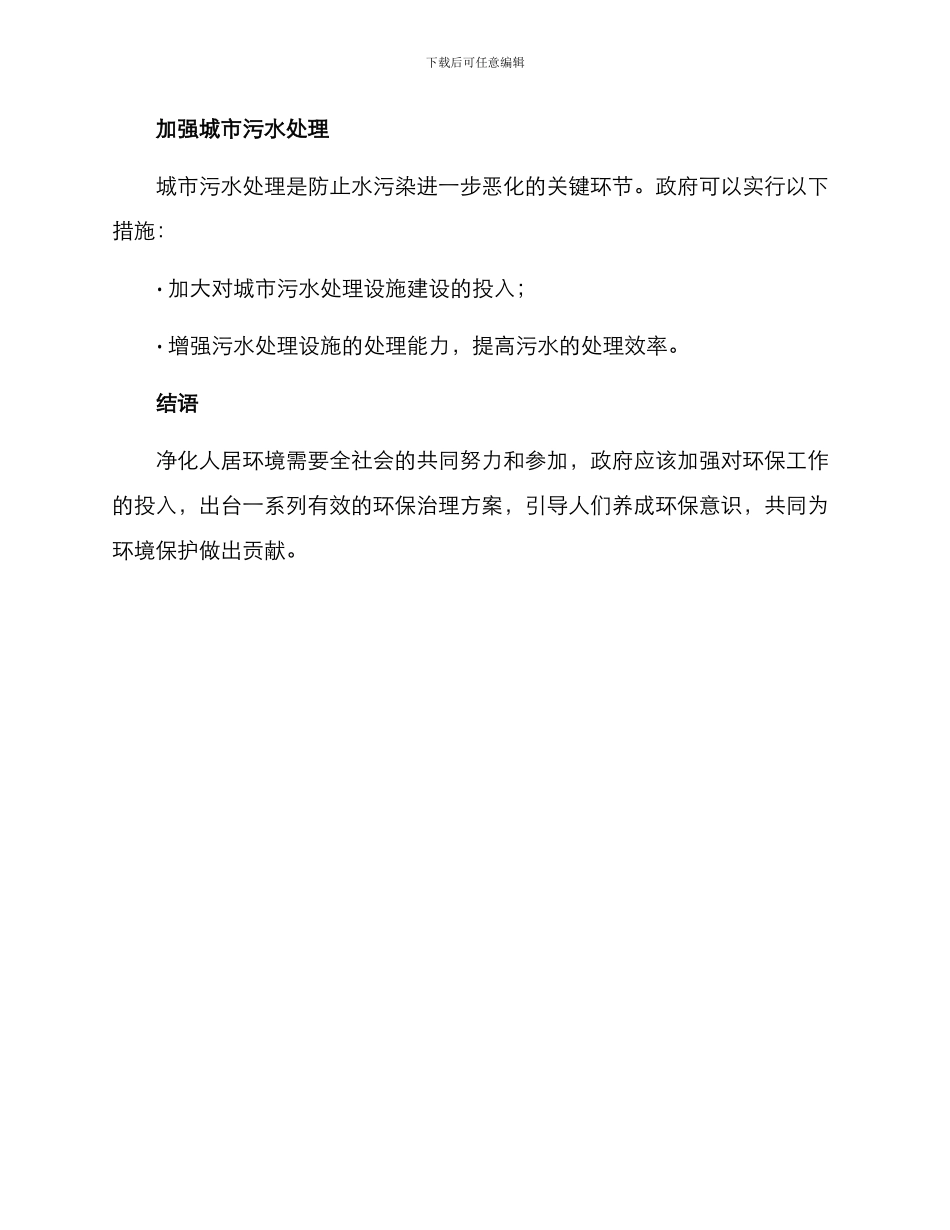 下载后可任意编辑

加强城市污水处理

城市污水处理是防止水污染进一步恶化的关键环节。政府可以实行以下措施：

· 加大对城市污水处理设施建设的投入；

· 增强污水处理设施的处理能力，提高污水的处理效率。

结语

净化人居环境需要全社会的共同努力和参加，政府应该加强对环保工作的投入，出台一系列有效的环保治理方案，引导人们养成环保意识，共同为环境保护做出贡献。